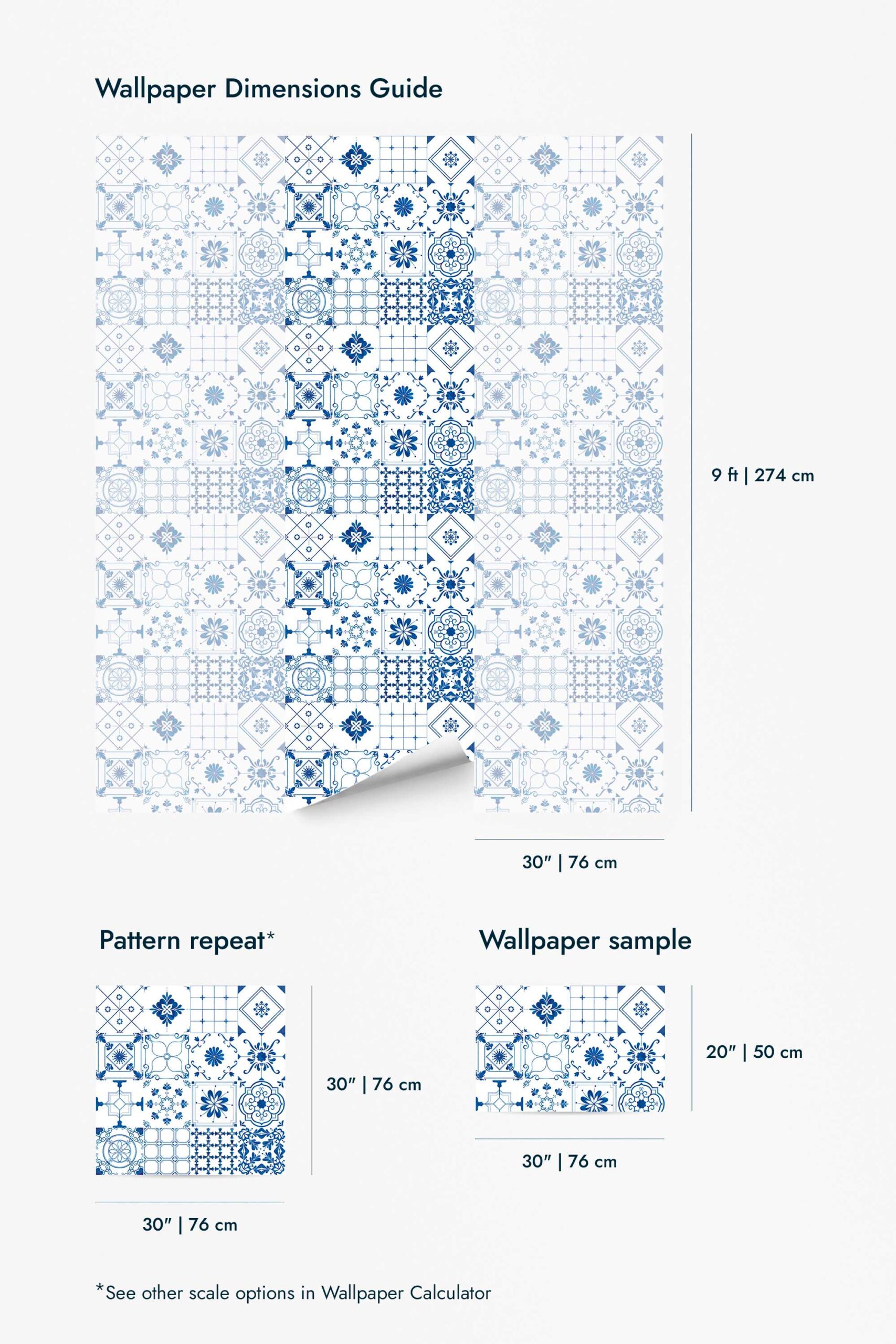 Wallpaper Dimensions Guide

9 ft | 274 cm

30″ | 76 cm

Pattern repeat*

30″ | 76 cm

30″ | 76 cm

Wallpaper sample

20″ | 50 cm

30″ | 76 cm

*See other scale options in Wallpaper Calculator